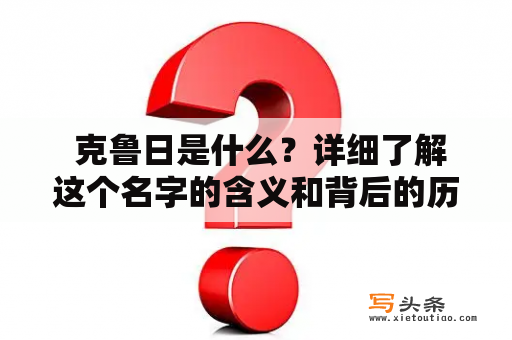 克鲁日是什么？详细了解这个名字的含义和背后的历

写头条
www.xietoutiao.com